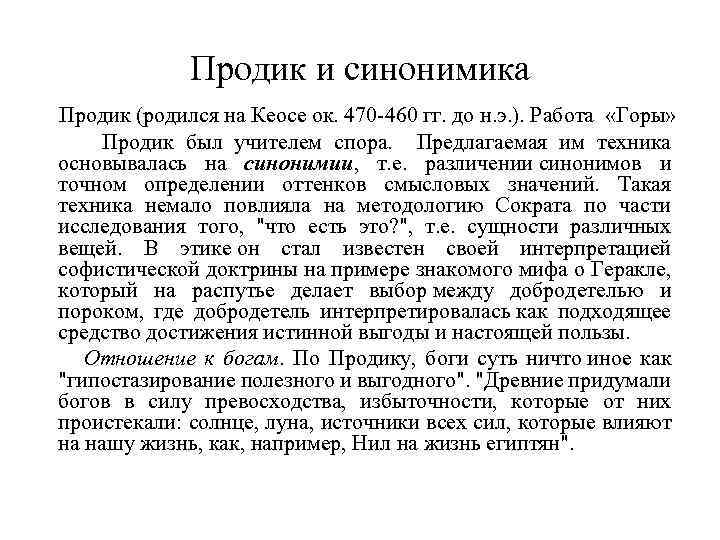 Продик и синонимика

Продик (родился на Кеосе ок. 470-460 гг. до н.э.). Работа «Горы»

Продик был учителем спора. Предлагаемая им техника основывалась на синонимии, т.е. различении синонимов и точном определении оттенков смысловых значений. Такая техника немало повлияла на методологию Сократа по части исследования того, "что есть это?", т.е. сущности различных вещей. В этике он стал известен своей интерпретацией софистической доктрины на примере знакомого мифа о Геракле, который на распутье делает выбор между добродетелью и пороком, где добродетель интерпретировалась как подходящее средство достижения истинной выгоды и настоящей пользы.

Отношение к богам. По Продику, боги суть ничто иное как "гипостазирование полезного и выгодного". "Древние придумали богов в силу превосходства, избыточности, которые от них проистекали: солнце, луна, источники всех сил, которые влияют на нашу жизнь, как, например, Нил на жизнь египтян".